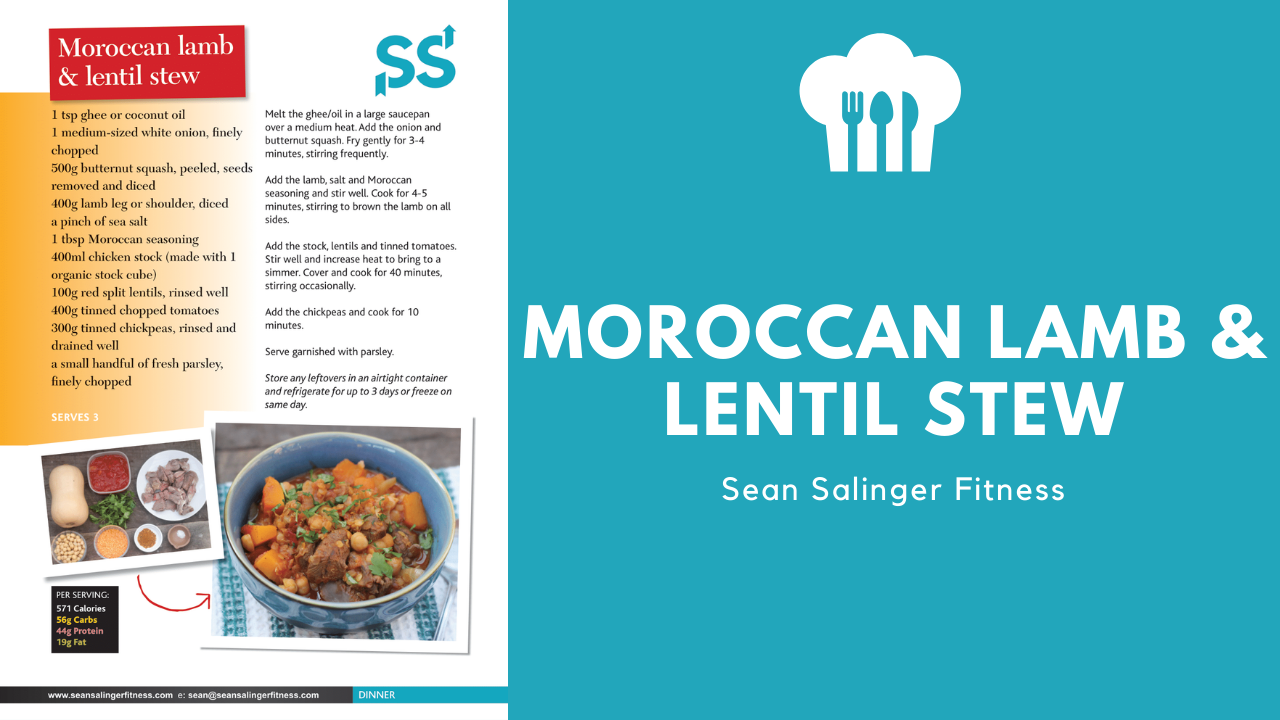 Moroccan lamb & lentil stew

SS

1 tsp ghee or coconut oil
1 medium-sized white onion, finely chopped
500g butternut squash, peeled, seeds removed and diced
400g lamb leg or shoulder, diced
a pinch of sea salt
1 tbsp Moroccan seasoning
400ml chicken stock (made with 1 organic stock cube)
100g red split lentils, rinsed well
400g tinned chopped tomatoes
300g tinned chickpeas, rinsed and drained well
a small handful of fresh parsley, finely chopped

SERVES 3

Melt the ghee/oil in a large saucepan over a medium heat. Add the onion and butternut squash. Fry gently for 3-4 minutes, stirring frequently.

Add the lamb, salt and Moroccan seasoning and stir well. Cook for 4-5 minutes, stirring to brown the lamb on all sides.

Add the stock, lentils and tinned tomatoes. Stir well and increase heat to bring to a simmer. Cover and cook for 40 minutes, stirring occasionally.

Add the chickpeas and cook for 10 minutes.

Serve garnished with parsley.

Store any leftovers in an airtight container and refrigerate for up to 3 days or freeze on same day.

PER SERVING:
571 Calories
56g Carbs
44g Protein
19g Fat

www.seansalingerfitness.com e: sean@seansalingerfitness.com DINNER

MOROCCAN LAMB & LENTIL STEW

Sean Salinger Fitness